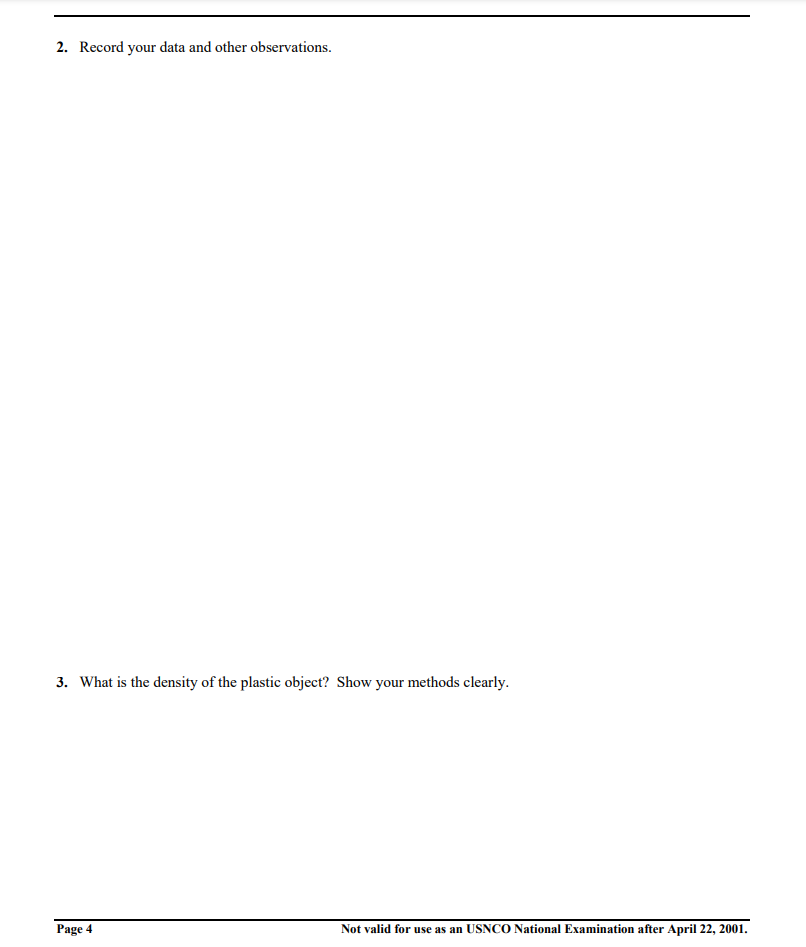 2. Record your data and other observations.

3. What is the density of the plastic object? Show your methods clearly.

Page 4 Not valid for use as an USNCO National Examination after April 22, 2001.